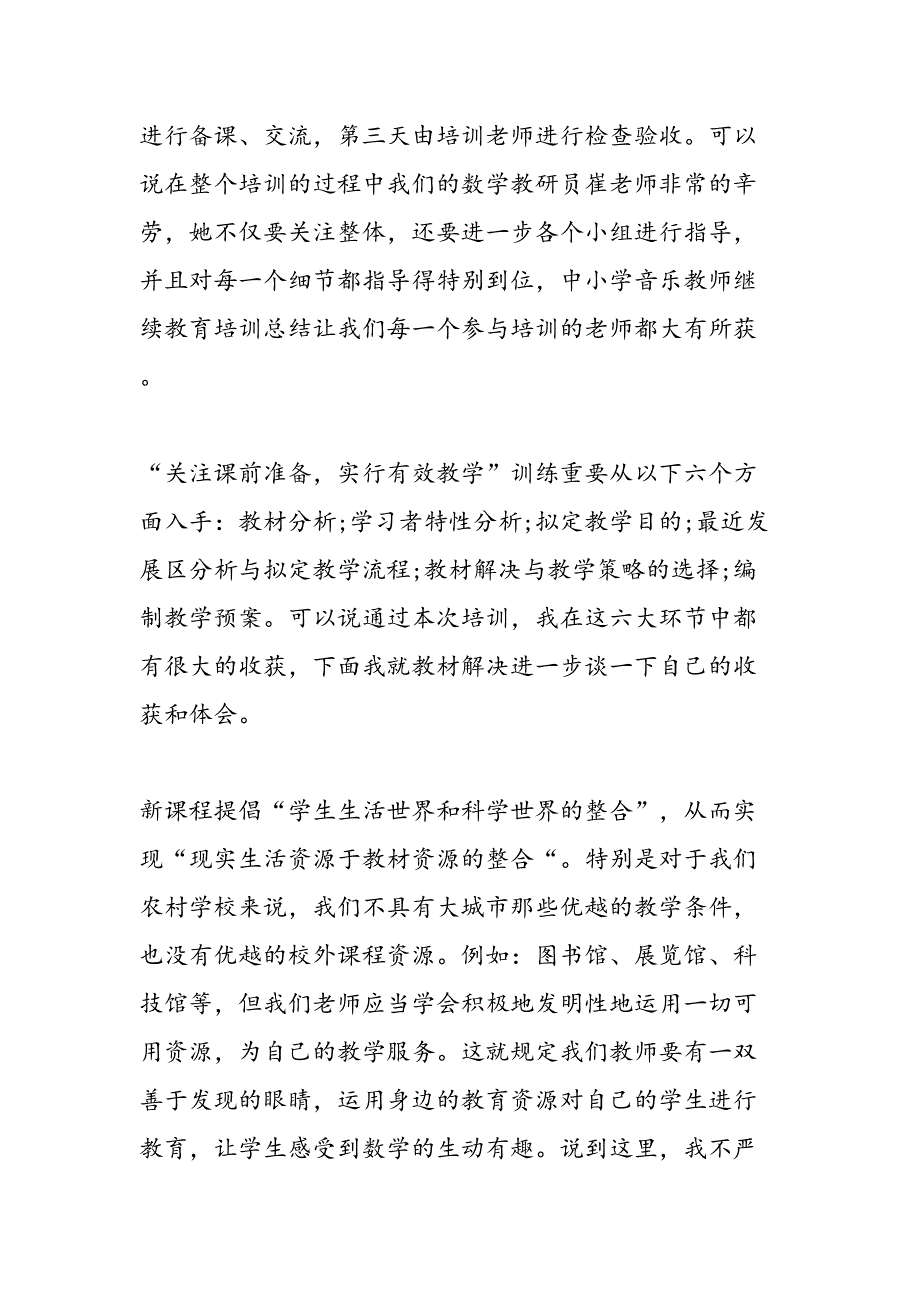 进行备课、交流，第三天由培训老师进行检查验收。可以说在整个培训的过程中我们的数学教研员崔老师非常的辛劳，她不仅要关注整体，还要进一步各个小组进行指导，并且对每一个细节都指导得特别到位，中小学音乐教师继续教育培训总结让我们每一个参与培训的老师都大有所获。

“关注课前准备，实行有效教学”训练重要从以下六个方面入手：教材分析;学习者特性分析;拟定教学目的;最近发展区分析与拟定教学流程;教材解决与教学策略的选择;编制教学预案。可以说通过本次培训，我在这六大环节中都有很大的收获，下面我就教材解决进一步谈一下自己的收获和体会。

新课程提倡“学生生活世界和科学世界的整合”，从而实现“现实生活资源于教材资源的整合“。特别是对于我们农村学校来说，我们不具有大城市那些优越的教学条件，也没有优越的校外课程资源。例如：图书馆、展览馆、科技馆等，但我们老师应当学会积极地发明性地运用一切可用资源，为自己的教学服务。这就规定我们教师要有一双善于发现的眼睛，运用身边的教育资源对自己的学生进行教育，让学生感受到数学的生动有趣。说到这里，我不严